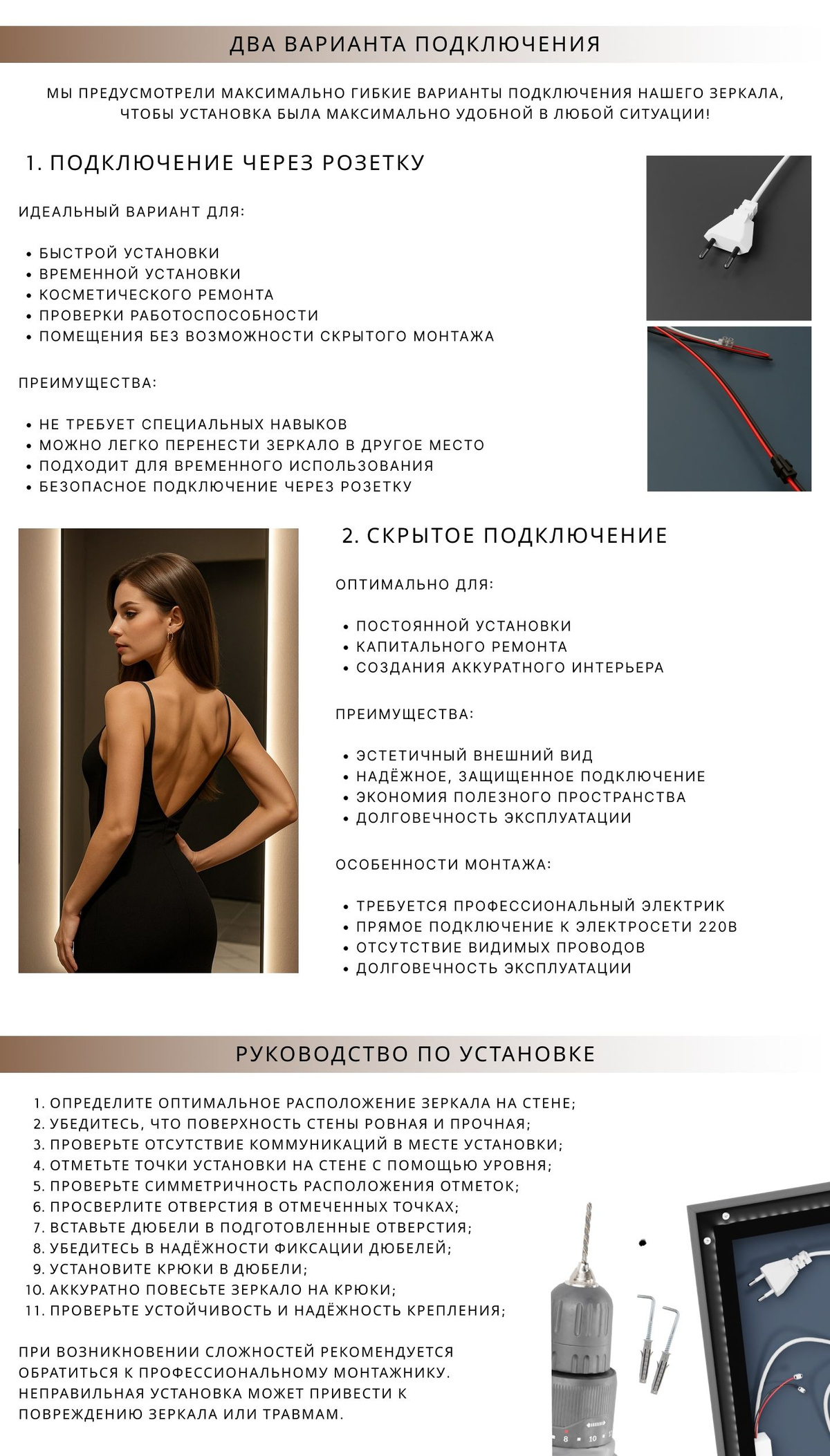 ДВА ВАРИАНТА ПОДКЛЮЧЕНИЯ

МЫ ПРЕДУСМОТРЕЛИ МАКСИМАЛЬНО ГИБКИЕ ВАРИАНТЫ ПОДКЛЮЧЕНИЯ НАШЕГО ЗЕРКАЛА, ЧТОБЫ УСТАНОВКА БЫЛА МАКСИМАЛЬНО УДОБНОЙ В ЛЮБОЙ СИТУАЦИИ!

1. ПОДКЛЮЧЕНИЕ ЧЕРЕЗ РОЗЕТКУ

ИДЕАЛЬНЫЙ ВАРИАНТ ДЛЯ:

• БЫСТРОЙ УСТАНОВКИ
• ВРЕМЕННОЙ УСТАНОВКИ
• КОСМЕТИЧЕСКОГО РЕМОНТА
• ПРОВЕРКИ РАБОТОСПОСОБНОСТИ
• ПОМЕЩЕНИЯ БЕЗ ВОЗМОЖНОСТИ СКРЫТОГО МОНТАЖА

ПРЕИМУЩЕСТВА:

• НЕ ТРЕБУЕТ СПЕЦИАЛЬНЫХ НАВЫКОВ
• МОЖНО ЛЕГКО ПЕРЕНЕСТИ ЗЕРКАЛО В ДРУГОЕ МЕСТО
• ПОДХОДИТ ДЛЯ ВРЕМЕННОГО ИСПОЛЬЗОВАНИЯ
• БЕЗОПАСНОЕ ПОДКЛЮЧЕНИЕ ЧЕРЕЗ РОЗЕТКУ

2. СКРЫТОЕ ПОДКЛЮЧЕНИЕ

ОПТИМАЛЬНО ДЛЯ:

• ПОСТОЯННОЙ УСТАНОВКИ
• КАПИТАЛЬНОГО РЕМОНТА
• СОЗДАНИЯ АККУРАТНОГО ИНТЕРЬЕРА

ПРЕИМУЩЕСТВА:

• ЭСТЕТИЧНЫЙ ВНЕШНИЙ ВИД
• НАДЁЖНОЕ, ЗАЩИЩЕННОЕ ПОДКЛЮЧЕНИЕ
• ЭКОНОМИЯ ПОЛЕЗНОГО ПРОСТРАНСТВА
• ДОЛГОВЕЧНОСТЬ ЭКСПЛУАТАЦИИ

ОСОБЕННОСТИ МОНТАЖА:

• ТРЕБУЕТСЯ ПРОФЕССИОНАЛЬНЫЙ ЭЛЕКТРИК
• ПРЯМОЕ ПОДКЛЮЧЕНИЕ К ЭЛЕКТРОСЕТИ 220В
• ОТСУТСТВИЕ ВИДИМЫХ ПРОВОДОВ
• ДОЛГОВЕЧНОСТЬ ЭКСПЛУАТАЦИИ

РУКОВОДСТВО ПО УСТАНОВКЕ

1. ОПРЕДЕЛИТЕ ОПТИМАЛЬНОЕ РАСПОЛОЖЕНИЕ ЗЕРКАЛА НА СТЕНЕ;
2. УБЕДИТЕСЬ, ЧТО ПОВЕРХНОСТЬ СТЕНЫ РОВНАЯ И ПРОЧНАЯ;
3. ПРОВЕРЬТЕ ОТСУТСТВИЕ КОММУНИКАЦИЙ В МЕСТЕ УСТАНОВКИ;
4. ОТМЕТЬТЕ ТОЧКИ УСТАНОВКИ НА СТЕНЕ С ПОМОЩЬЮ УРОВНЯ;
5. ПРОВЕРЬТЕ СИММЕТРИЧНОСТЬ РАСПОЛОЖЕНИЯ ОТМЕТОК;
6. ПРОСВЕРЛИТЕ ОТВЕРСТИЯ В ОТМЕЧЕННЫХ ТОЧКАХ;
7. ВСТАВЬТЕ ДЮБЕЛИ В ПОДГОТОВЛЕННЫЕ ОТВЕРСТИЯ;
8. УБЕДИТЕСЬ В НАДЁЖНОСТИ ФИКСАЦИИ ДЮБЕЛЕЙ;
9. УСТАНОВИТЕ КРЮКИ В ДЮБЕЛИ;
10. АККУРАТНО ПОВЕСЬТЕ ЗЕРКАЛО НА КРЮКИ;
11. ПРОВЕРЬТЕ УСТОЙЧИВОСТЬ И НАДЁЖНОСТЬ КРЕПЛЕНИЯ;

ПРИ ВОЗНИКНОВЕНИИ СЛОЖНОСТЕЙ РЕКОМЕНДУЕТСЯ ОБРАТИТЬСЯ К ПРОФЕССИОНАЛЬНОМУ МОНТАЖНИКУ. НЕПРАВИЛЬНАЯ УСТАНОВКА МОЖЕТ ПРИВЕСТИ К ПОВРЕЖДЕНИЮ ЗЕРКАЛА ИЛИ ТРАВМАМ.

8 10